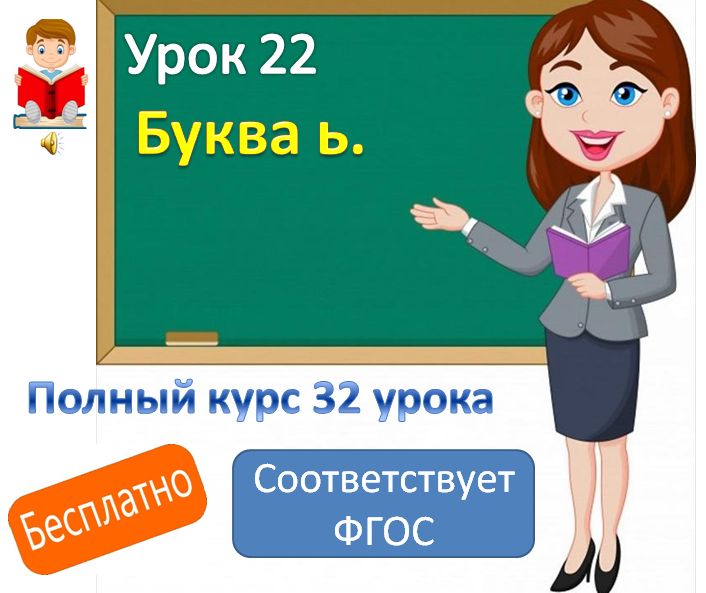 Урок 22

Буква ь.

Полный курс 32 урока

Бесплатно

Соответствует ФГОС